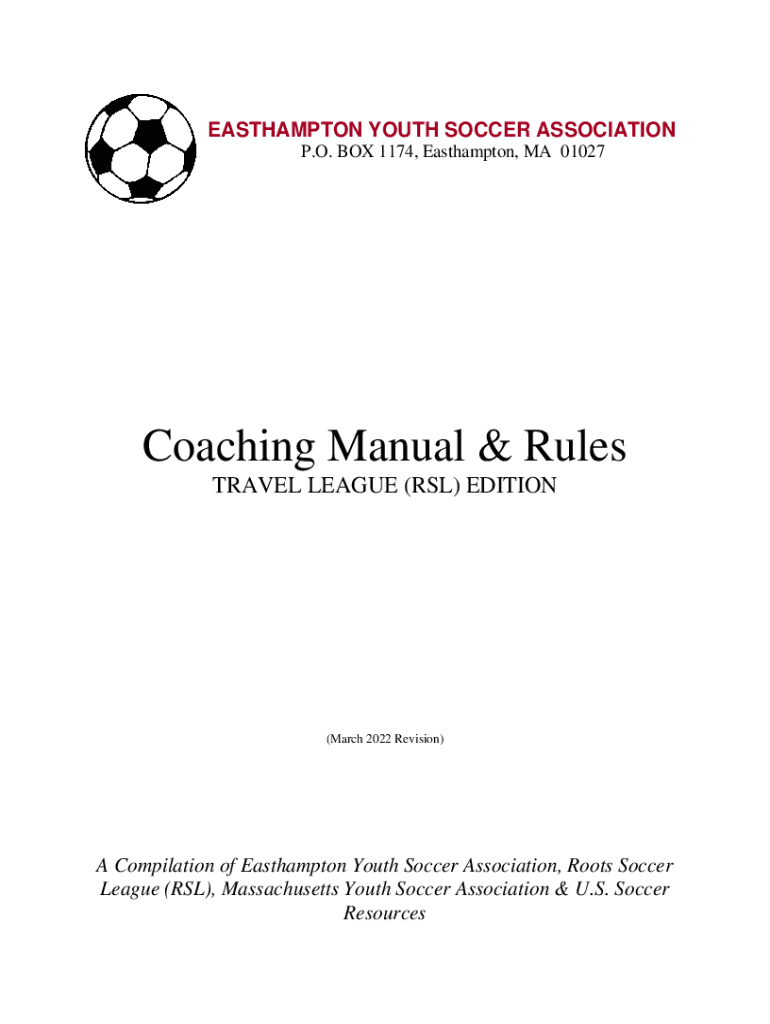 EASTHAMPTON YOUTH SOCCER ASSOCIATION
P.O. BOX 1174, Easthampton, MA 01027

Coaching Manual & Rules
TRAVEL LEAGUE (RSL) EDITION

(March 2022 Revision)

A Compilation of Easthampton Youth Soccer Association, Roots Soccer League (RSL), Massachusetts Youth Soccer Association & U.S. Soccer Resources